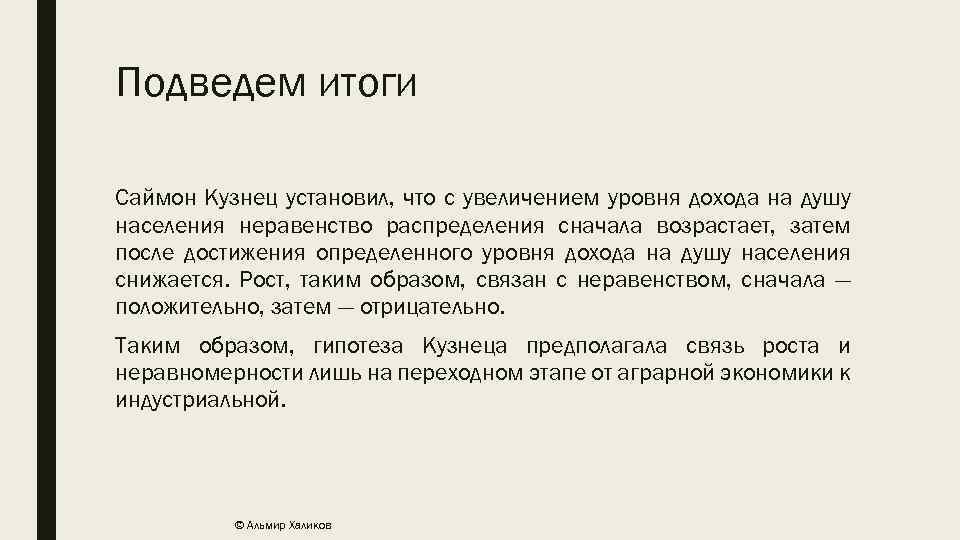 Подведем итоги

Саймон Кузнец установил, что с увеличением уровня дохода на душу населения неравенство распределения сначала возрастает, затем после достижения определенного уровня дохода на душу населения снижается. Рост, таким образом, связан с неравенством, сначала — положительно, затем — отрицательно.

Таким образом, гипотеза Кузнеца предполагала связь роста и неравномерности лишь на переходном этапе от аграрной экономики к индустриальной.

© Альмир Халиков